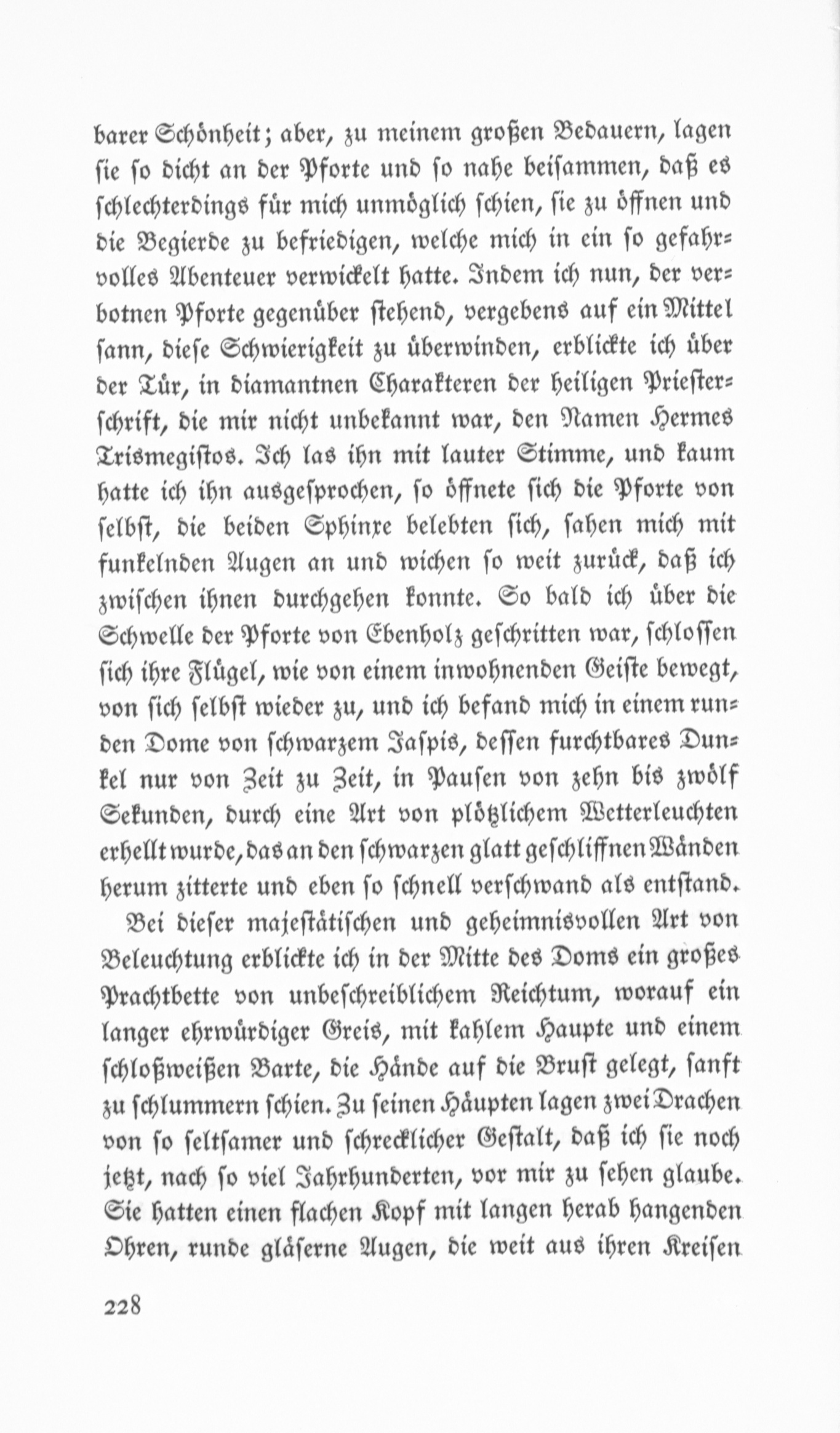 barer Schönheit; aber, zu meinem großen Bedauern, lagen sie so dicht an der Pforte und so nahe beisammen, daß es schlechterdings für mich unmöglich schien, sie zu öffnen und die Begierde zu befriedigen, welche mich in ein so gefahrvolles Abenteuer verwickelt hatte. Indem ich nun, der verbotnen Pforte gegenüber stehend, vergebens auf ein Mittel sann, diese Schwierigkeit zu überwinden, erblickte ich über der Tür, in diamantnen Charakteren der heiligen Priesterschrift, die mir nicht unbekannt war, den Namen Hermes Trismegistos. Ich las ihn mit lauter Stimme, und kaum hatte ich ihn ausgesprochen, so öffnete sich die Pforte von selbst, die beiden Sphinxe belebten sich, sahen mich mit funkelnden Augen an und wichen so weit zurück, daß ich zwischen ihnen durchgehen konnte. So bald ich über die Schwelle der Pforte von Ebenholz geschritten war, schlossen sich ihre Flügel, wie von einem inwohnenden Geiste bewegt, von sich selbst wieder zu, und ich befand mich in einem runden Dome von schwarzem Jaspis, dessen furchtbares Dunkel nur von Zeit zu Zeit, in Pausen von zehn bis zwölf Sekunden, durch eine Art von plötzlichem Wetterleuchten erhellt wurde, das an den schwarzen glatt geschliffnen Wänden herum zitterte und eben so schnell verschwand als entstand.

Bei dieser majestätischen und geheimnisvollen Art von Beleuchtung erblickte ich in der Mitte des Doms ein großes Prachtbette von unbeschreiblichem Reichtum, worauf ein langer ehrwürdiger Greis, mit kahlem Haupte und einem schloßweißen Barte, die Hände auf die Brust gelegt, sanft zu schlummern schien. Zu seinen Häupten lagen zwei Drachen von so seltsamer und schrecklicher Gestalt, daß ich sie noch jetzt, nach so viel Jahrhunderten, vor mir zu sehen glaube. Sie hatten einen flachen Kopf mit langen herab hangenden Ohren, runde gläserne Augen, die weit aus ihren Kreisen

228